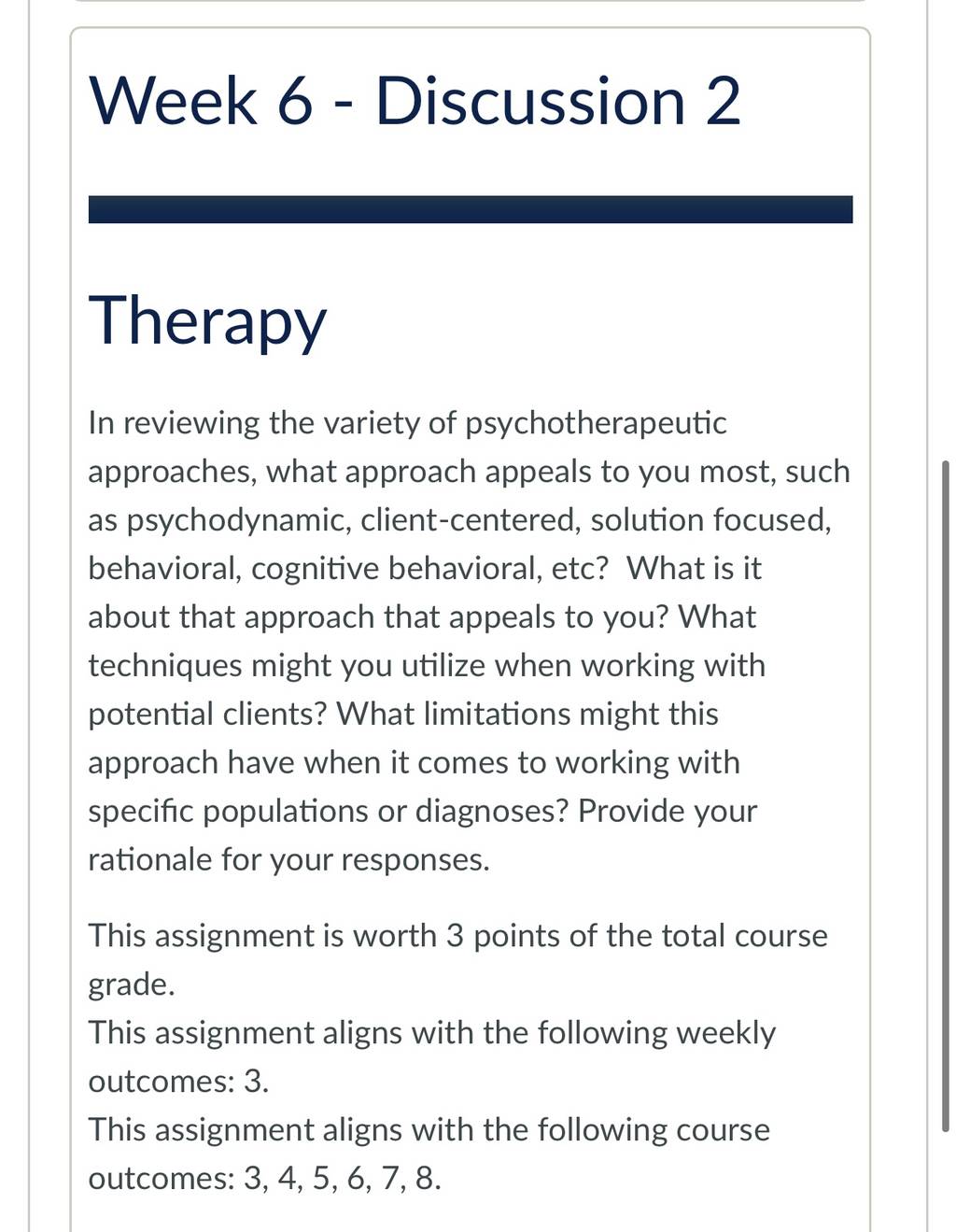 Week 6 - Discussion 2

Therapy

In reviewing the variety of psychotherapeutic approaches, what approach appeals to you most, such as psychodynamic, client-centered, solution focused, behavioral, cognitive behavioral, etc?  What is it about that approach that appeals to you? What techniques might you utilize when working with potential clients? What limitations might this approach have when it comes to working with specific populations or diagnoses? Provide your rationale for your responses.

This assignment is worth 3 points of the total course grade.
This assignment aligns with the following weekly outcomes: 3.
This assignment aligns with the following course outcomes: 3, 4, 5, 6, 7, 8.